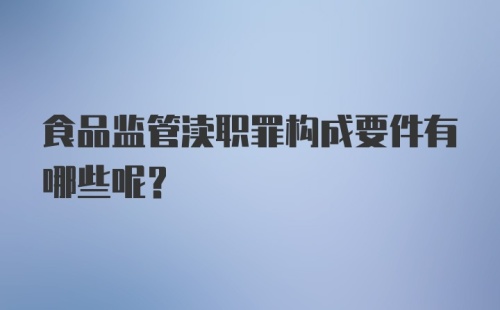 食品监管渎职罪构成要件有哪些呢？